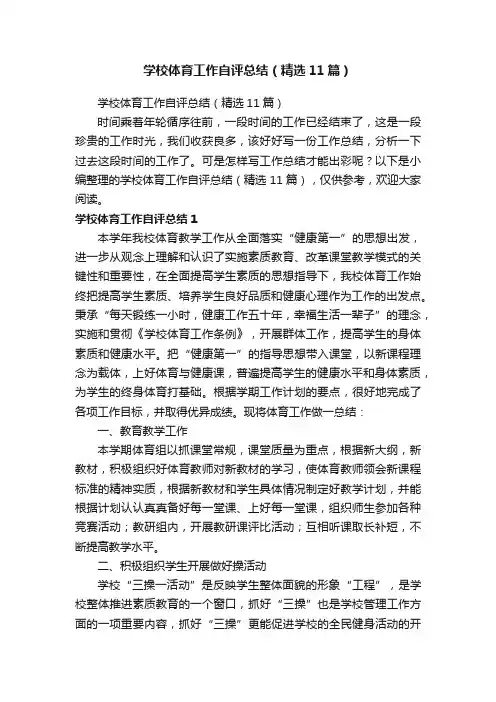 学校体育工作自评总结（精选11篇）

学校体育工作自评总结（精选11篇）

时间乘着年轮循序往前，一段时间的工作已经结束了，这是一段珍贵的工作时光，我们收获良多，该好好写一份工作总结，分析一下过去这段时间的工作了。可是怎样写工作总结才能出彩呢？以下是小编整理的学校体育工作自评总结（精选11篇），仅供参考，欢迎大家阅读。

学校体育工作自评总结1

本学年我校体育教学工作从全面落实“健康第一”的思想出发，进一步从观念上理解和认识了实施素质教育、改革课堂教学模式的关键性和重要性，在全面提高学生素质的思想指导下，我校体育工作始终把提高学生素质、培养学生良好品质和健康心理作为工作的出发点。秉承“每天锻练一小时，健康工作五十年，幸福生活一辈子”的理念，实施和贯彻《学校体育工作条例》，开展群体工作，提高学生的身体素质和健康水平。把“健康第一”的指导思想带入课堂，以新课程理念为载体，上好体育与健康课，普遍提高学生的健康水平和身体素质，为学生的终身体育打基础。根据学期工作计划的要点，很好地完成了各项工作目标，并取得优异成绩。现将体育工作做一总结：

一、教育教学工作

本学期体育组以抓课堂常规，课堂质量为重点，根据新大纲，新教材，积极组织好体育教师对新教材的学习，使体育教师领会新课程标准的精神实质，根据新教材和学生具体情况制定好教学计划，并能根据计划认认真真备好每一堂课、上好每一堂课，组织师生参加各种竞赛活动；教研组内，开展教研课评比活动；互相听课取长补短，不断提高教学水平。

二、积极组织学生开展做好操活动

学校“三操一活动”是反映学生整体面貌的形象“工程”，是学校整体推进素质教育的一个窗口，抓好“三操”也是学校管理工作方面的一项重要内容，抓好“三操”更能促进学校的全民健身活动的开